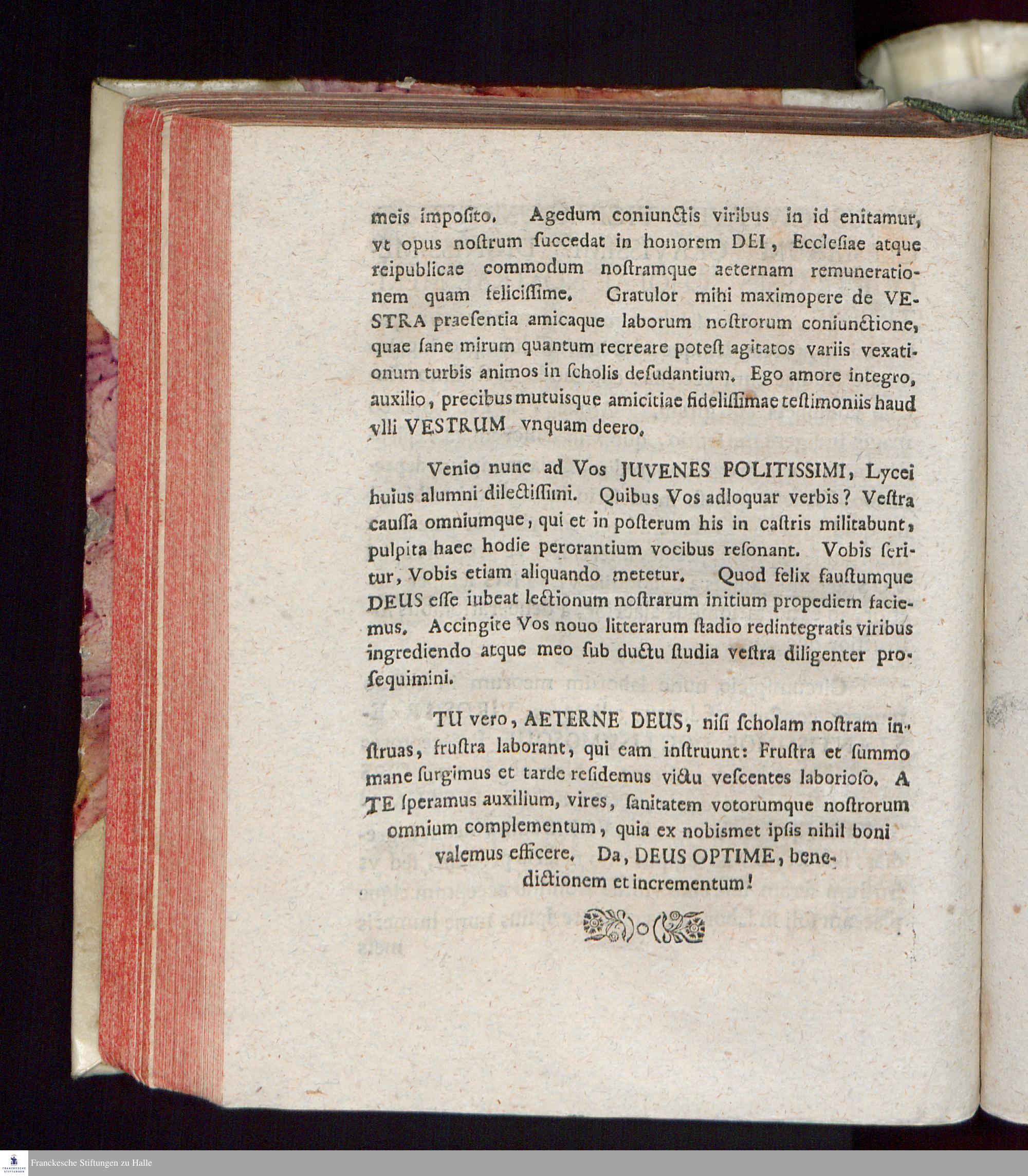 meis impoſito. Agedum coniunctis viribus in id enitamur, vt opus noſtrum ſuccedat in honorem DEI, Eccleſiae atque reipublicae commodum noſtramque aeternam remunerationem quam feliciſſime. Gratulor mihi maximopere de VESTRA praeſentia amicaque laborum noſtrorum coniunctione, quae ſane mirum quantum recreare poteſt agitatos variis vexationum turbis animos in ſcholis deſudantium. Ego amore integro, auxilio, precibus mutuisque amicitiae fideliſſimae teſtimoniis haud vlli VESTRUM vnquam deero.

Venio nunc ad Vos JUVENES POLITISSIMI, Lycei huius alumni dilectiſſimi. Quibus Vos adloquar verbis? Veſtra cauſſa omniumque, qui et in poſterum his in caſtris militabunt, pulpita haec hodie perorantium vocibus reſonant. Vobis ſeritur, Vobis etiam aliquando metetur. Quod felix fauſtumque DEUS eſſe iubeat lectionum noſtrarum initium propediem faciemus. Accingite Vos nouo litterarum ſtadio redintegratis viribus ingrediendo atque meo ſub ductu ſtudia veſtra diligenter proſequimini.

TU vero, AETERNE DEUS, niſi ſcholam noſtram inſtruas, fruſtra laborant, qui eam inſtruunt: Fruſtra et ſummo mane ſurgimus et tarde reſidemus victu veſcentes laborioſo. A TE ſperamus auxilium, vires, ſanitatem votorumque noſtrorum omnium complementum, quia ex nobismet ipſis nihil boni valemus efficere. Da, DEUS OPTIME, benedictionem et incrementum!

Franckesche Stiftungen zu Halle